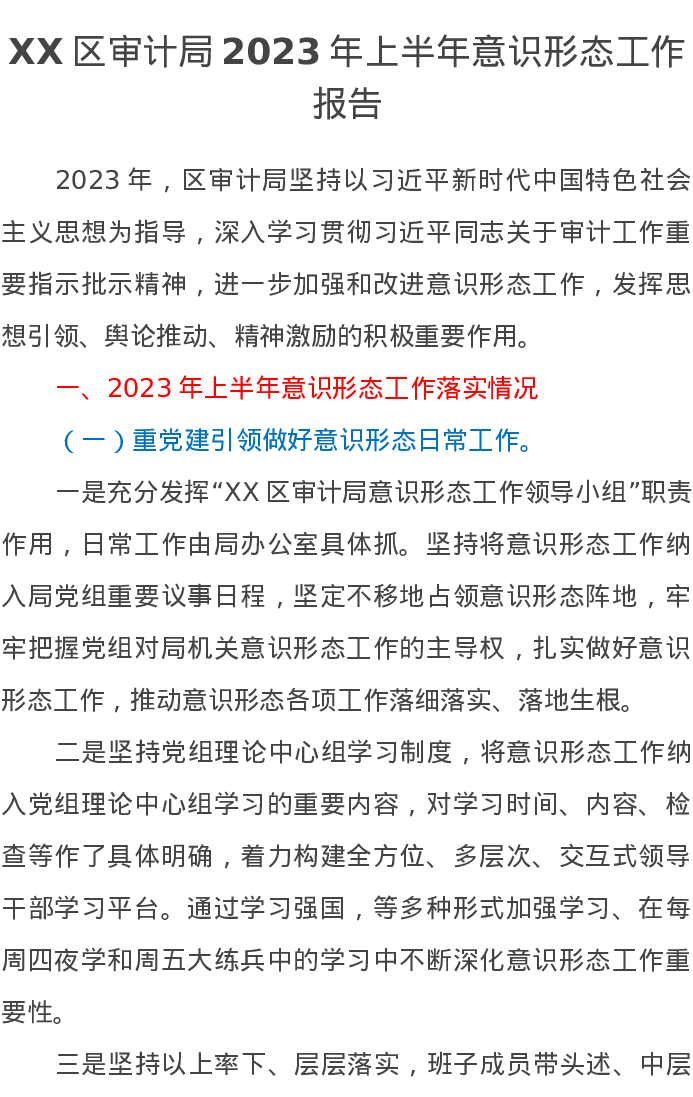 XX 区审计局 2023 年上半年意识形态工作报告

2023 年，区审计局坚持以习近平新时代中国特色社会主义思想为指导，深入学习贯彻习近平同志关于审计工作重要指示批示精神，进一步加强和改进意识形态工作，发挥思想引领、舆论推动、精神激励的积极重要作用。

一、2023 年上半年意识形态工作落实情况

（一）重党建引领做好意识形态日常工作。

一是充分发挥“XX 区审计局意识形态工作领导小组”职责作用，日常工作由局办公室具体抓。坚持将意识形态工作纳入局党组重要议事日程，坚定不移地占领意识形态阵地，牢牢把握党组对局机关意识形态工作的主导权，扎实做好意识形态工作，推动意识形态各项工作落细落实、落地生根。

二是坚持党组理论中心组学习制度，将意识形态工作纳入党组理论中心组学习的重要内容，对学习时间、内容、检查等作了具体明确，着力构建全方位、多层次、交互式领导干部学习平台。通过学习强国，等多种形式加强学习、在每周四夜学和周五大练兵中的学习中不断深化意识形态工作重要性。

三是坚持以上率下、层层落实，班子成员带头述、中层